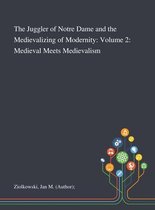 The Juggler of Notre Dame and the Medievalizing of Modernity: Volume 2: Medieval Meets Medievalism

Ziolkowski, Jan M. (Author);